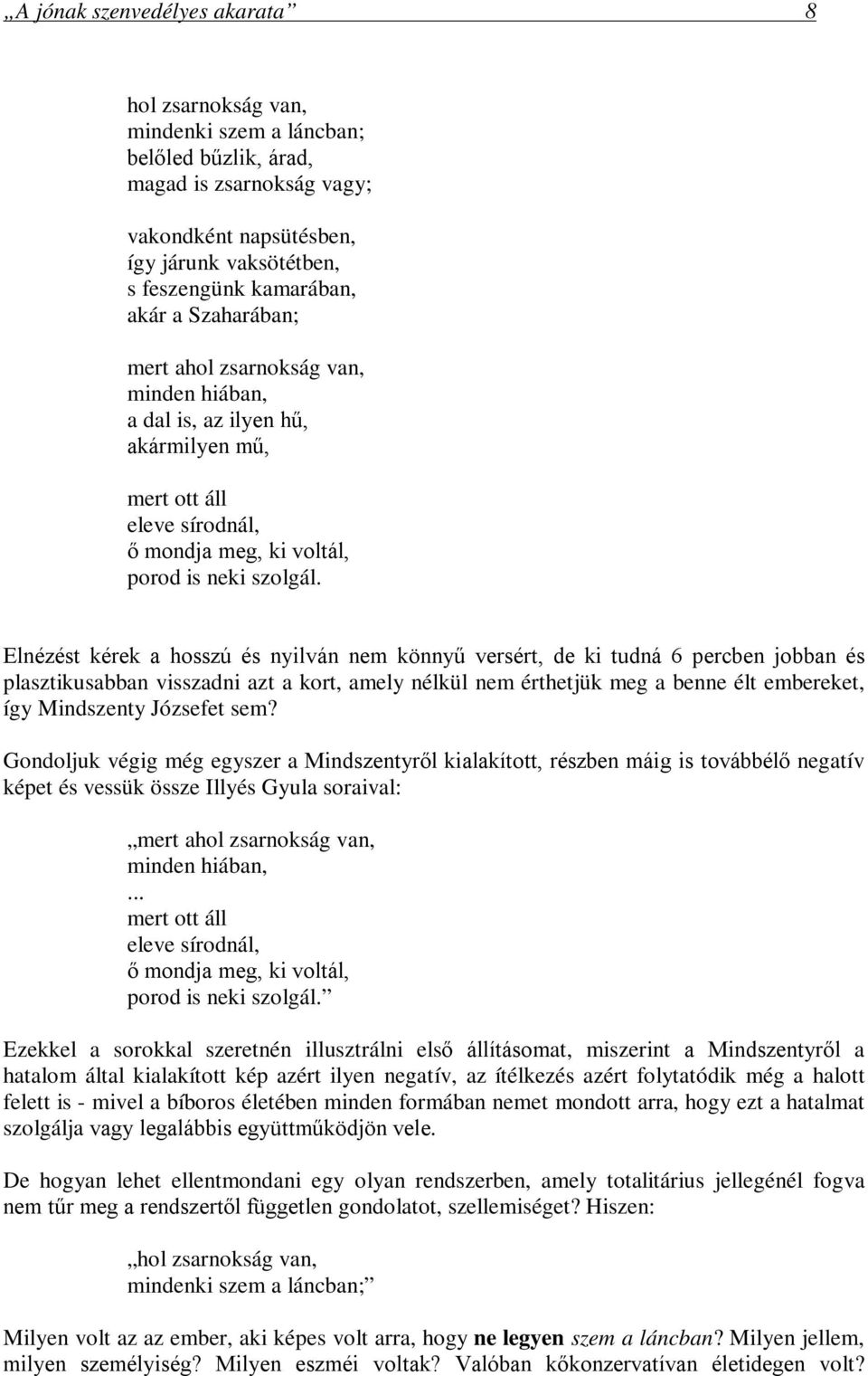 „A jónak szenvedélyes akarata”	8

hol zsarnokság van,
mindenki szem a láncban;
belőled bűzlik, árad,
magad is zsarnokság vagy;

vakondként napsütésben,
így járunk vaksötétben,
s feszengünk kamarában,
akár a Szaharában;

mert ahol zsarnokság van,
minden hiában,
a dal is, az ilyen hű,
akármilyen mű,

mert ott áll
eleve sírodnál,
ő mondja meg, ki voltál,
porod is neki szolgál.

Elnézést kérek a hosszú és nyilván nem könnyű versért, de ki tudná 6 percben jobban és plasztikusabban visszadni azt a kort, amely nélkül nem érthetjük meg a benne élt embereket, így Mindszenty Józsefet sem?

Gondoljuk végig még egyszer a Mindszentyről kialakított, részben máig is továbbélő negatív képet és vessük össze Illyés Gyula soraival:

„mert ahol zsarnokság van,
minden hiában,
...
mert ott áll
eleve sírodnál,
ő mondja meg, ki voltál,
porod is neki szolgál.”

Ezekkel a sorokkal szeretnén illusztrálni első állításomat, miszerint a Mindszentyről a hatalom által kialakított kép azért ilyen negatív, az ítélkezés azért folytatódik még a halott felett is - mivel a bíboros életében minden formában nemet mondott arra, hogy ezt a hatalmat szolgálja vagy legalábbis együttműködjön vele.

De hogyan lehet ellentmondani egy olyan rendszerben, amely totalitárius jellegénél fogva nem tűr meg a rendszertől független gondolatot, szellemiséget? Hiszen:

„hol zsarnokság van,
mindenki szem a láncban;”

Milyen volt az az ember, aki képes volt arra, hogy ne legyen szem a láncban? Milyen jellem, milyen személyiség? Milyen eszméi voltak? Valóban kőkonzervatívan életidegen volt?